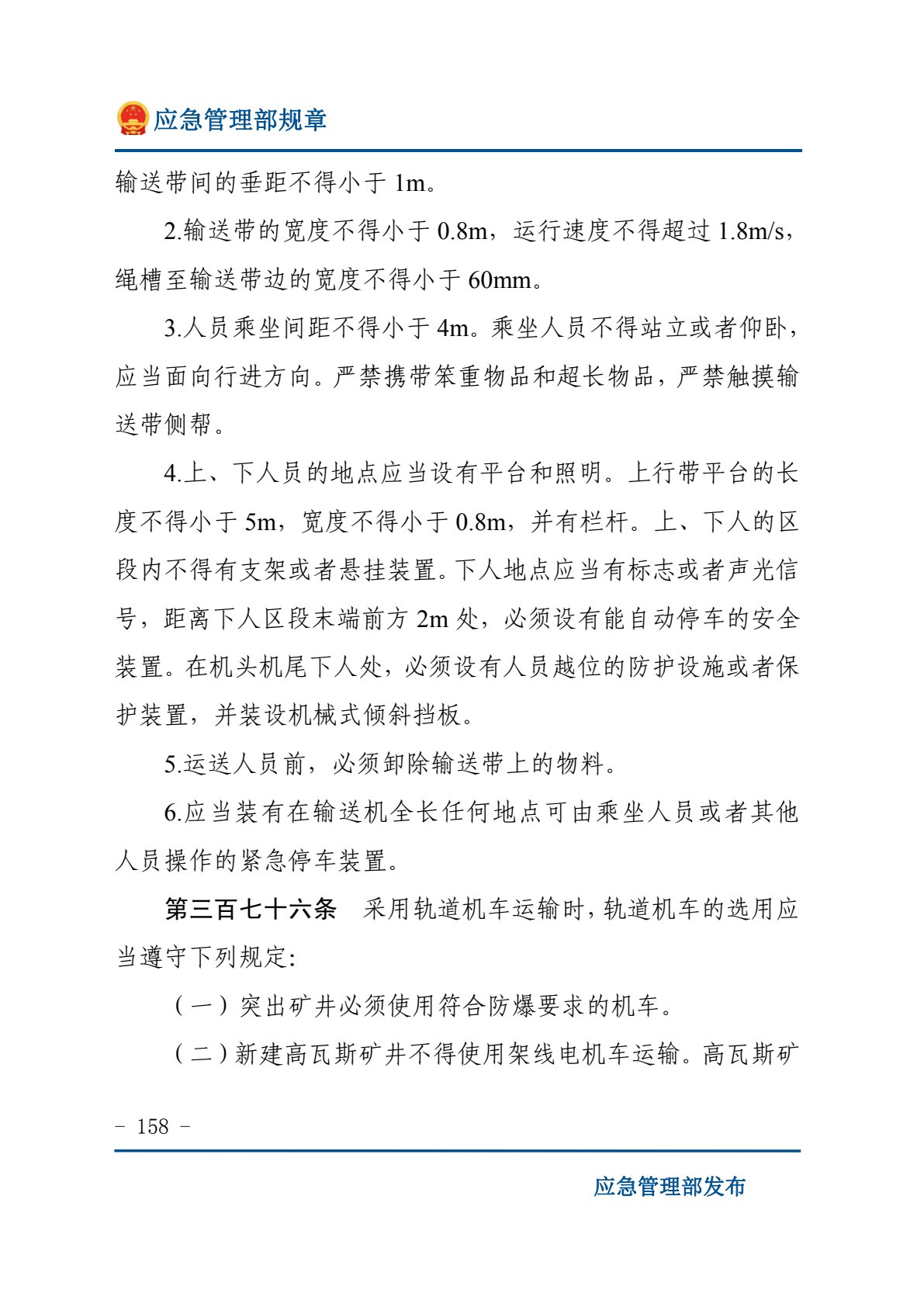 应急管理部规章

输送带间的垂距不得小于1m。

2.输送带的宽度不得小于0.8m，运行速度不得超过1.8m/s，绳槽至输送带边的宽度不得小于60mm。

3.人员乘坐间距不得小于4m。乘坐人员不得站立或者仰卧，应当面向行进方向。严禁携带笨重物品和超长物品，严禁触摸输送带侧帮。

4.上、下人员的地点应当设有平台和照明。上行带平台的长度不得小于5m，宽度不得小于0.8m，并有栏杆。上、下人的区段内不得有支架或者悬挂装置。下人地点应当有标志或者声光信号，距离下人区段末端前方2m处，必须设有能自动停车的安全装置。在机头机尾下人处，必须设有人员越位的防护设施或者保护装置，并装设机械式倾斜挡板。

5.运送人员前，必须卸除输送带上的物料。

6.应当装有在输送机全长任何地点可由乘坐人员或者其他人员操作的紧急停车装置。

第三百七十六条 采用轨道机车运输时，轨道机车的选用应当遵守下列规定：

（一）突出矿井必须使用符合防爆要求的机车。

（二）新建高瓦斯矿井不得使用架线电机车运输。高瓦斯矿

- 158 -

应急管理部发布